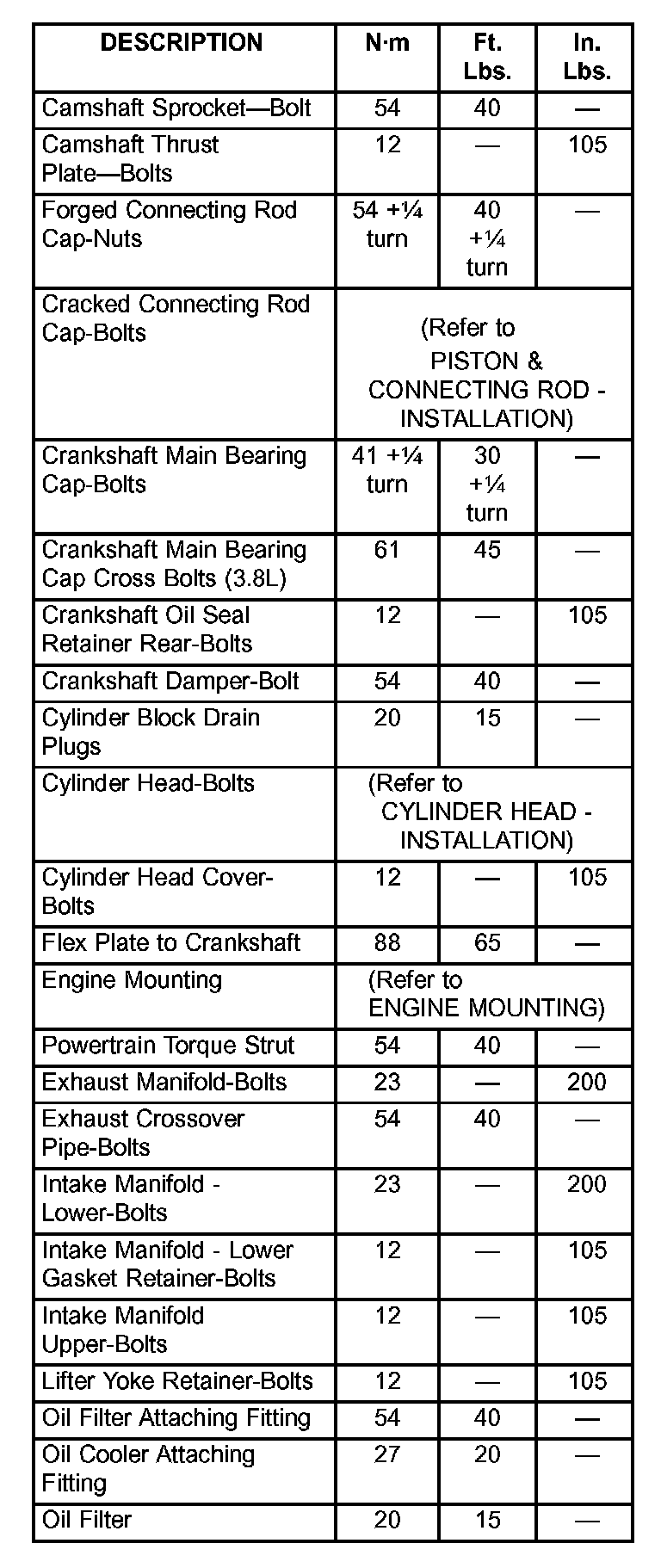 | DESCRIPTION | N·m | Ft. Lbs. | In. Lbs. |
|---|---|---|---|
| Camshaft Sprocket—Bolt | 54 | 40 | — |
| Camshaft Thrust Plate—Bolts | 12 | — | 105 |
| Forged Connecting Rod Cap-Nuts | 54 +¼ turn | 40 +¼ turn | — |
| Cracked Connecting Rod Cap-Bolts | (Refer to PISTON & CONNECTING ROD - INSTALLATION) | | |
| Crankshaft Main Bearing Cap-Bolts | 41 +¼ turn | 30 +¼ turn | — |
| Crankshaft Main Bearing Cap Cross Bolts (3.8L) | 61 | 45 | — |
| Crankshaft Oil Seal Retainer Rear-Bolts | 12 | — | 105 |
| Crankshaft Damper-Bolt | 54 | 40 | — |
| Cylinder Block Drain Plugs | 20 | 15 | — |
| Cylinder Head-Bolts | (Refer to CYLINDER HEAD - INSTALLATION) | | |
| Cylinder Head Cover-Bolts | 12 | — | 105 |
| Flex Plate to Crankshaft | 88 | 65 | — |
| Engine Mounting | (Refer to ENGINE MOUNTING) | | |
| Powertrain Torque Strut | 54 | 40 | — |
| Exhaust Manifold-Bolts | 23 | — | 200 |
| Exhaust Crossover Pipe-Bolts | 54 | 40 | — |
| Intake Manifold - Lower-Bolts | 23 | — | 200 |
| Intake Manifold - Lower Gasket Retainer-Bolts | 12 | — | 105 |
| Intake Manifold Upper-Bolts | 12 | — | 105 |
| Lifter Yoke Retainer-Bolts | 12 | — | 105 |
| Oil Filter Attaching Fitting | 54 | 40 | — |
| Oil Cooler Attaching Fitting | 27 | 20 | — |
| Oil Filter | 20 | 15 | — |